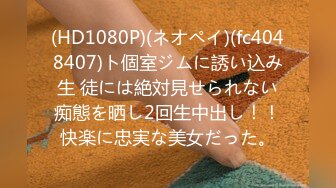 (HD1080P)(ネオペイ)(fc4048407)ト個室ジムに誘い込み生 徒には絶対見せられない痴態を晒し2回生中出し！！快楽に忠実な美女だった。